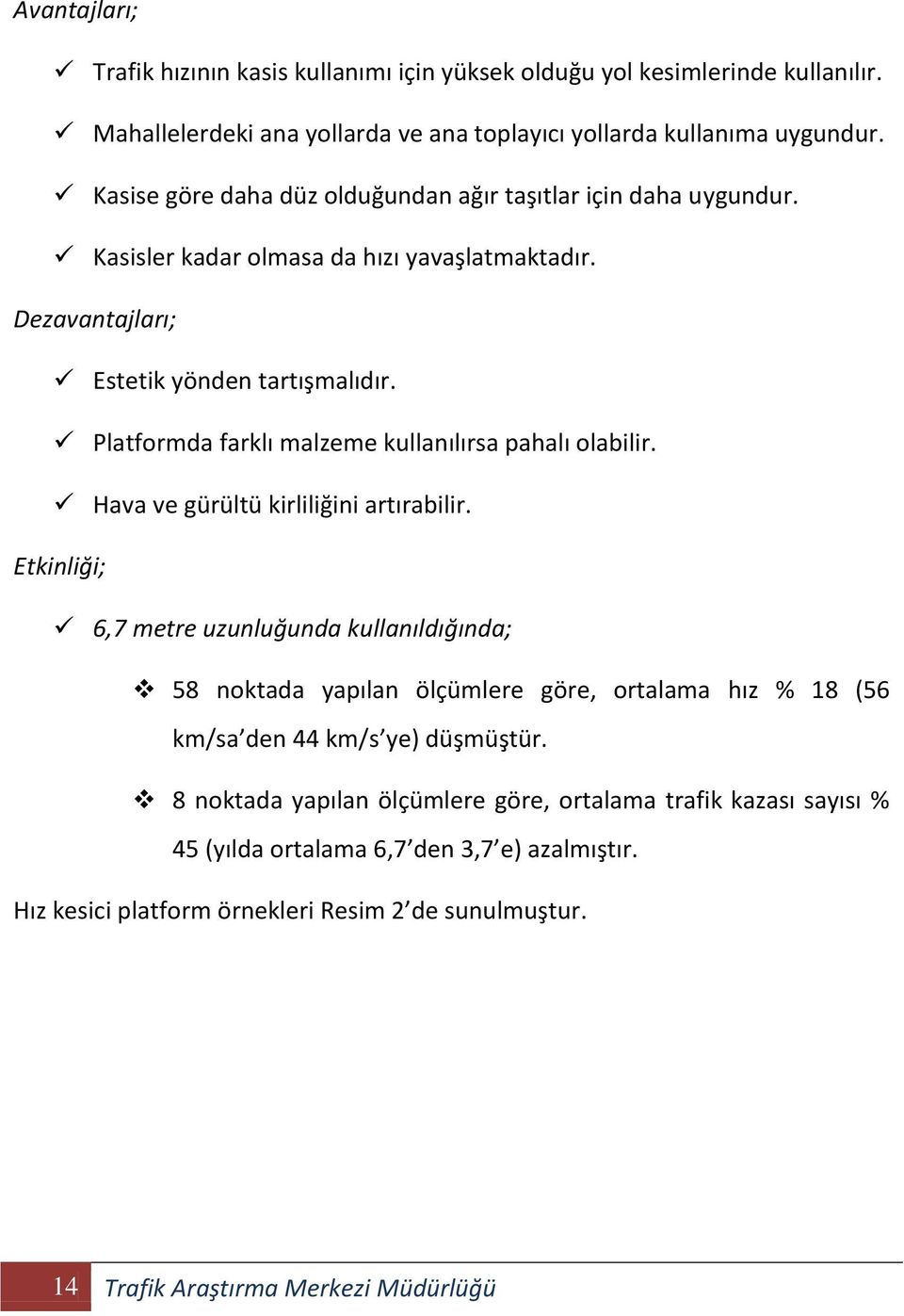 Avantajları;

✓ Trafik hızının kasis kullanımı için yüksek olduğu yol kesimlerinde kullanılır.

✓ Mahallelerdeki ana yollarda ve ana toplayıcı yollarda kullanıma uygundur.

✓ Kasise göre daha düz olduğundan ağır taşıtlar için daha uygundur.

✓ Kasisler kadar olmasa da hızı yavaşlatmaktadır.

Dezavantajları;

✓ Estetik yönden tartışmalıdır.

✓ Platformda farklı malzeme kullanılırsa pahalı olabilir.

✓ Hava ve gürültü kirliliğini artırabilir.

Etkinliği;

✓ 6,7 metre uzunluğunda kullanıldığında;

❖ 58 noktada yapılan ölçümlere göre, ortalama hız % 18 (56 km/sa’den 44 km/s’ye) düşmüştür.

❖ 8 noktada yapılan ölçümlere göre, ortalama trafik kazası sayısı % 45 (yılda ortalama 6,7’den 3,7’e) azalmıştır.

Hız kesici platform örnekleri Resim 2’de sunulmuştur.

14 Trafik Araştırma Merkezi Müdürlüğü